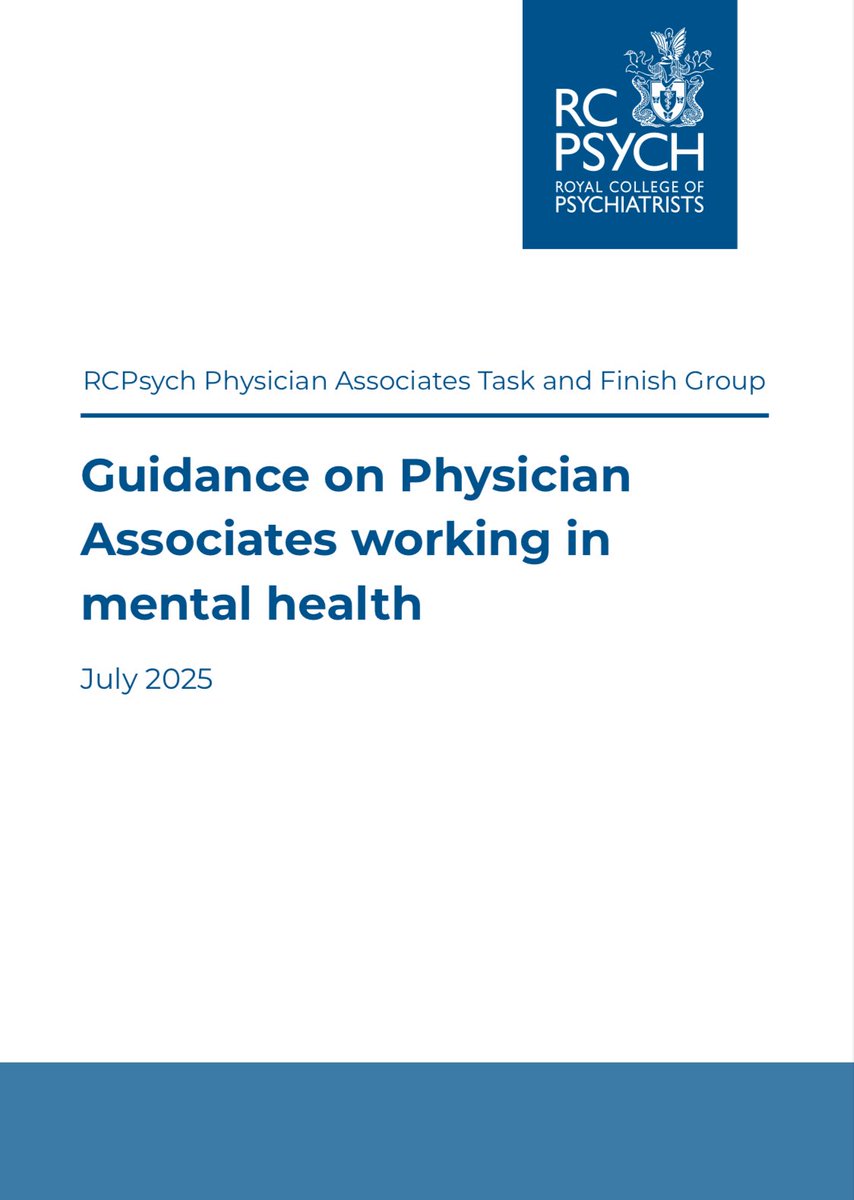 RC PSYCH
ROYAL COLLEGE OF PSYCHIATRISTS

RCPsych Physician Associates Task and Finish Group

Guidance on Physician Associates working in mental health

July 2025